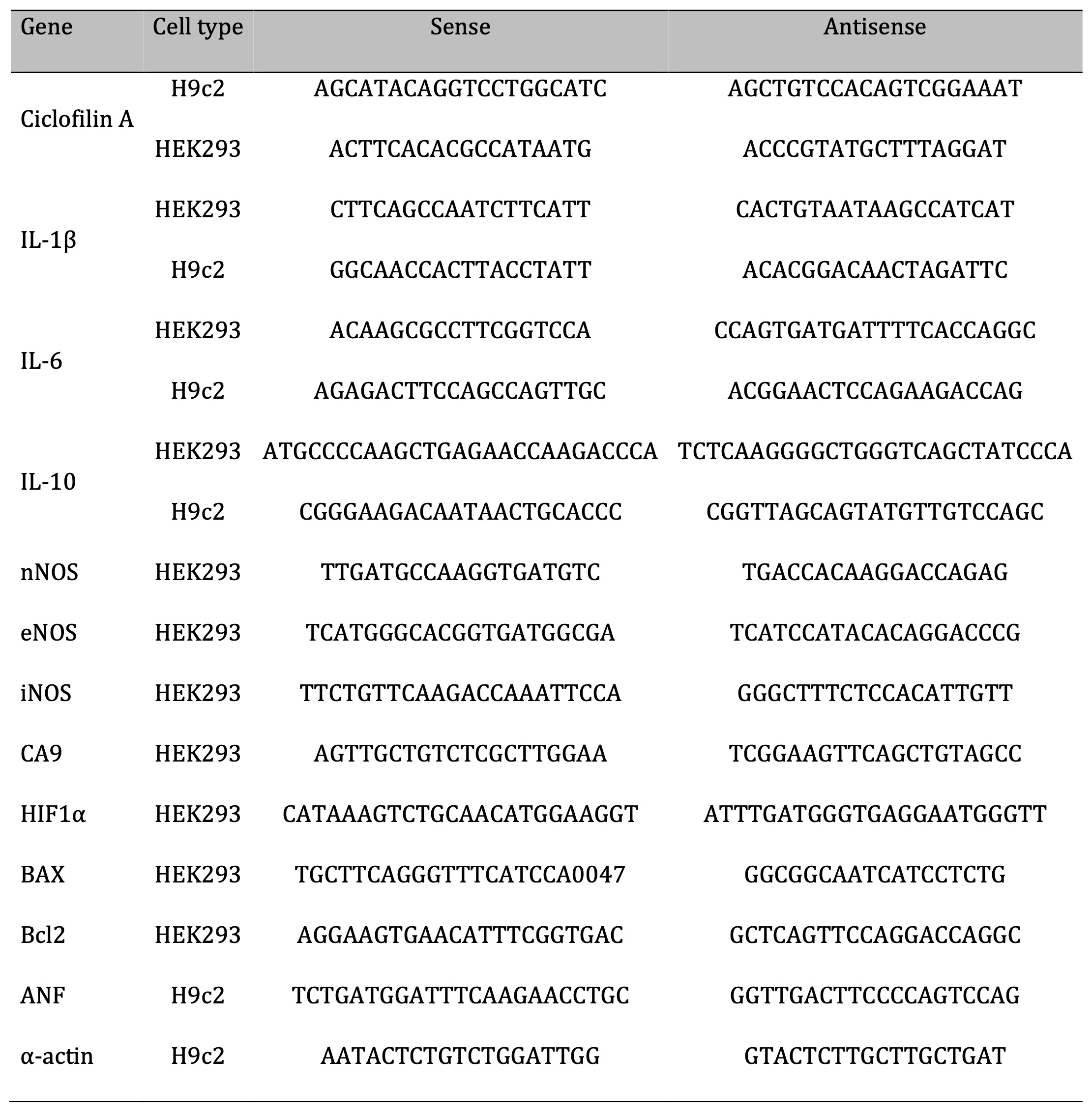 | Gene | Cell type | Sense | Antisense |
|---|---|---|---|
| Ciclofilin A | H9c2 | AGCATACAGGTCCTGGCATC | AGCTGTCCACAGTCGGAAAT |
| | HEK293 | ACTTCACACGCCATAATG | ACCCGTATGCTTTAGGAT |
| IL-1β | HEK293 | CTTCAGCCAATCTTCATT | CACTGTAATAAGCCATCAT |
| | H9c2 | GGCAACCACTTACCTATT | ACACGGACAACTAGATTC |
| IL-6 | HEK293 | ACAAGCGCCTTCGGTCCA | CCAGTGATGATTTTCACCAGGC |
| | H9c2 | AGAGACTTCCAGCCAGTTGC | ACGGAACTCCAGAAGACCAG |
| IL-10 | HEK293 | ATGCCCCAAGCTGAGAACCAAGACCCA | TCTCAAGGGGCTGGGTCAGCTATCCCA |
| | H9c2 | CGGGAAGACAATAACTGCACCC | CGGTTAGCAGTATGTTGTCCAGC |
| nNOS | HEK293 | TTGATGCCAAGGTGATGTC | TGACCACAAGGACCAGAG |
| eNOS | HEK293 | TCATGGGCACGGTGATGGCGA | TCATCCATACACAGGACCCG |
| iNOS | HEK293 | TTCTGTTCAAGACCAAATTCCA | GGGCTTTCTCCACATTGTT |
| CA9 | HEK293 | AGTTGCTGTCTCGCTTGGAA | TCGGAAGTTCAGCTGTAGCC |
| HIF1α | HEK293 | CATAAAGTCTGCAACATGGAAGGT | ATTTGATGGGTGAGGAATGGGTT |
| BAX | HEK293 | TGCTTCAGGGTTTCATCCA0047 | GGCGGCAATCATCCTCTG |
| Bcl2 | HEK293 | AGGAAGTGAACATTTCGGTGAC | GCTCAGTTCCAGGACCAGGC |
| ANF | H9c2 | TCTGATGGATTTCAAGAACCTGC | GGTTGACTTCCCCAGTCCAG |
| α-actin | H9c2 | AATACTCTGTCTGGATTGG | GTACTCTTGCTTGCTGAT |